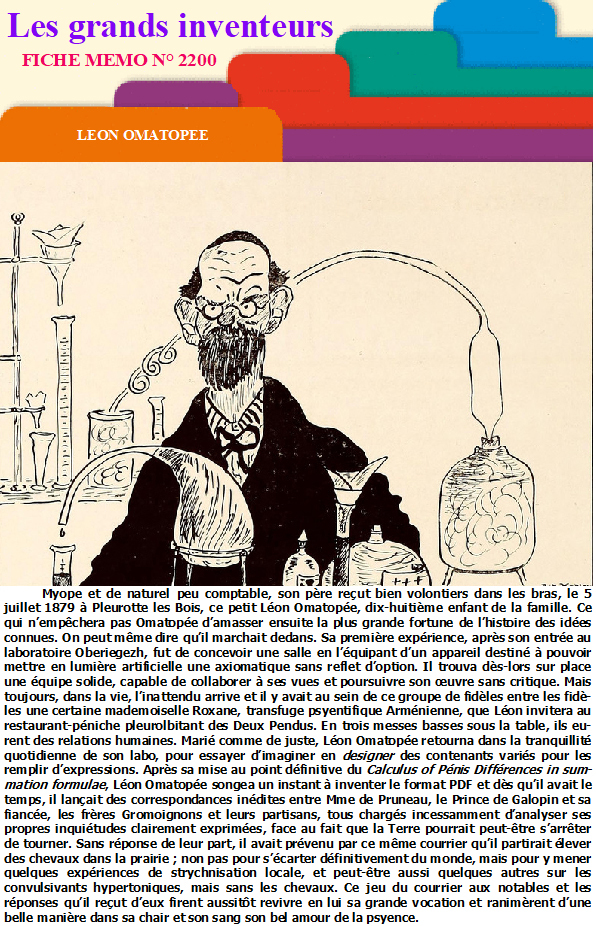 Les grands inventeurs

FICHE MEMO N° 2200

LEON OMATOPEE

Myope et de naturel peu comptable, son père reçut bien volontiers dans les bras, le 5 juillet 1879 à Pleurotte les Bois, ce petit Léon Omatopée, dix-huitième enfant de la famille. Ce qui n'empêchera pas Omatopée d'amasser ensuite la plus grande fortune de l'histoire des idées connues. On peut même dire qu'il marchait dedans. Sa première expérience, après son entrée au laboratoire Oberiegezh, fut de concevoir une salle en l'équipant d'un appareil destiné à pouvoir mettre en lumière artificielle une axiomatique sans reflet d'option. Il trouva dès-lors sur place une équipe solide, capable de collaborer à ses vues et poursuivre son œuvre sans critique. Mais toujours, dans la vie, l'inattendu arrive et il y avait au sein de ce groupe de fidèles entre les fidèles une certaine mademoiselle Roxane, transfuge psyentifique Arménienne, que Léon invitera au restaurant-péniche pleurolbitant des Deux Pendus. En trois messes basses sous la table, ils eurent des relations humaines. Marié comme de juste, Léon Omatopée retourna dans la tranquillité quotidienne de son labo, pour essayer d'imaginer en designer des contenants variés pour les remplir d'expressions. Après sa mise au point définitive du Calculus of Pénis Différences in summation formulae, Léon Omatopée songea un instant à inventer le format PDF et dès qu'il avait le temps, il lançait des correspondances inédites entre Mme de Pruneau, le Prince de Galopin et sa fiancée, les frères Gromoignons et leurs partisans, tous chargés incessamment d'analyser ses propres inquiétudes clairement exprimées, face au fait que la Terre pourrait peut-être s'arrêter de tourner. Sans réponse de leur part, il avait prévenu par ce même courrier qu'il partirait élever des chevaux dans la prairie ; non pas pour s'écarter définitivement du monde, mais pour y mener quelques expériences de strychnisation locale, et peut-être aussi quelques autres sur les convulsivants hypertoniques, mais sans les chevaux. Ce jeu du courrier aux notables et les réponses qu'il reçut d'eux firent aussitôt revivre en lui sa grande vocation et ranimèrent d'une belle manière dans sa chair et son sang son bel amour de la psyence.